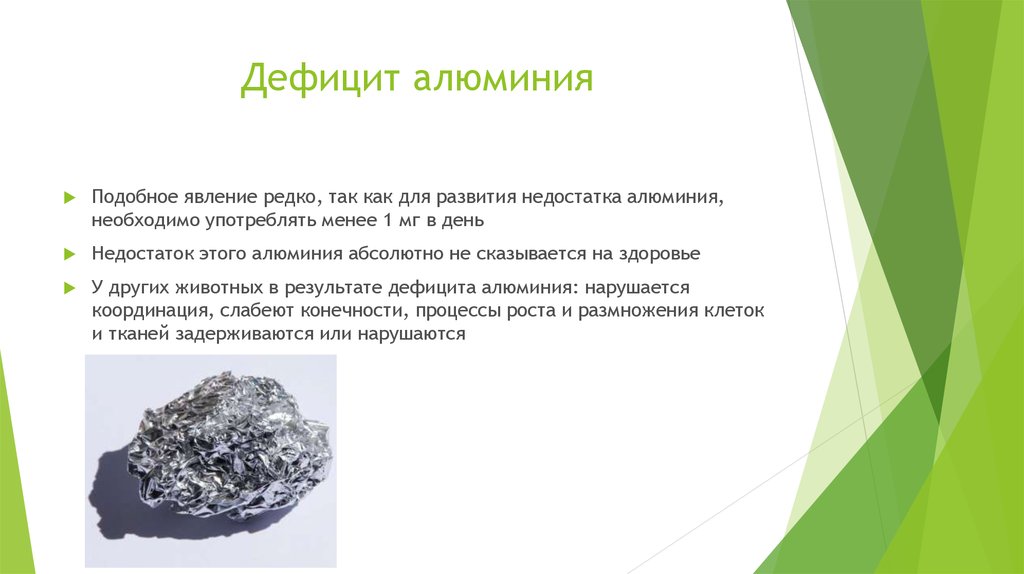 Дефицит алюминия

Подобное явление редко, так как для развития недостатка алюминия, необходимо употреблять менее 1 мг в день

Недостаток этого алюминия абсолютно не сказывается на здоровье

У других животных в результате дефицита алюминия: нарушается координация, слабеют конечности, процессы роста и размножения клеток и тканей задерживаются или нарушаются